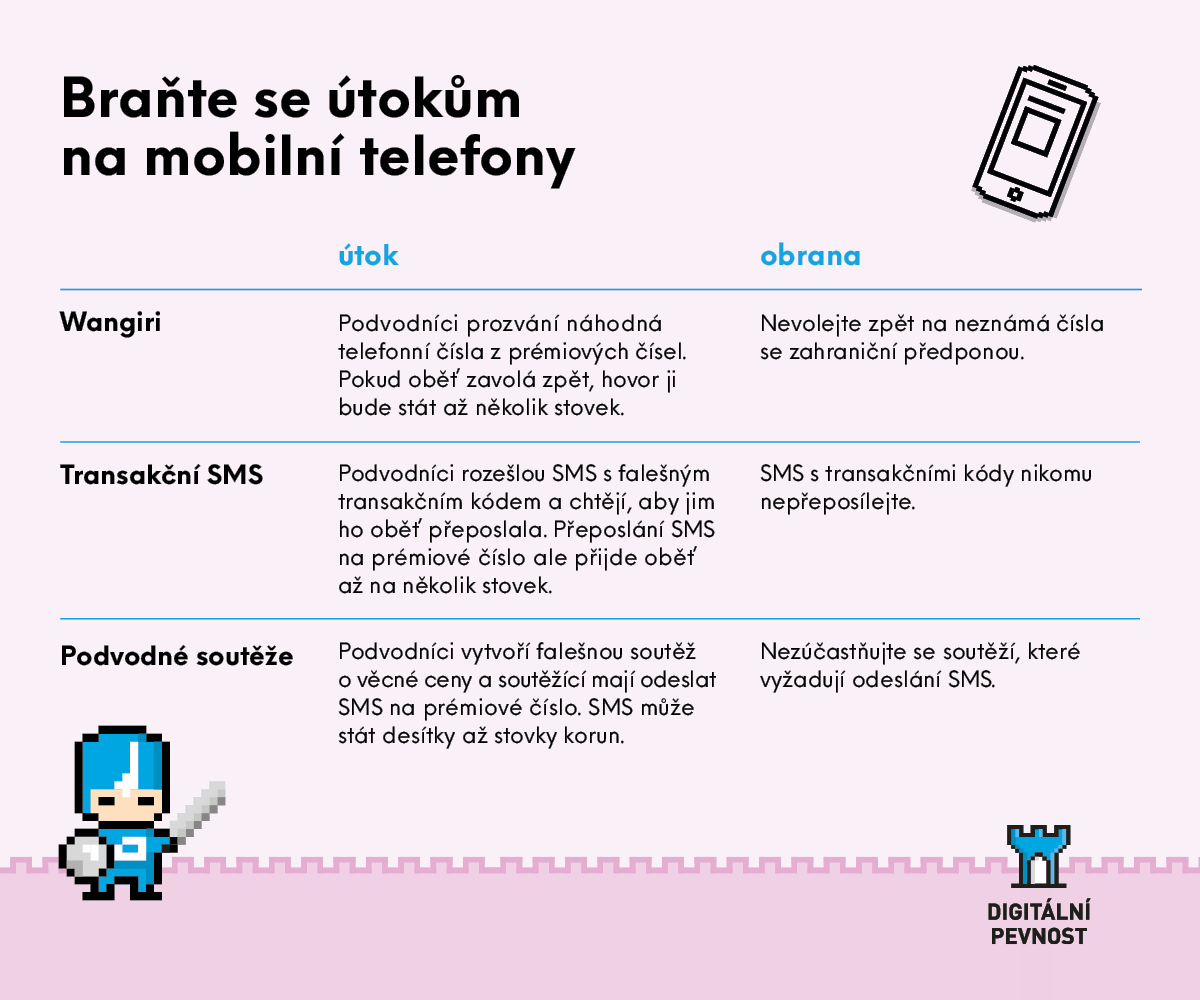 Braňte se útokům na mobilní telefony

| | útok | obrana |
|---|---|---|
| Wangiri | Podvodníci prozvání náhodná telefonní čísla z prémiových čísel. Pokud oběť zavolá zpět, hovor ji bude stát až několik stovek. | Nevolejte zpět na neznámá čísla se zahraniční předponou. |
| Transakční SMS | Podvodníci rozešlou SMS s falešným transakčním kódem a chtějí, aby jim ho oběť přeposlala. Přeposlání SMS na prémiové číslo ale přijde oběť až na několik stovek. | SMS s transakčními kódy nikomu nepřeposílejte. |
| Podvodné soutěže | Podvodníci vytvoří falešnou soutěž o věcné ceny a soutěžící mají odeslat SMS na prémiové číslo. SMS může stát desítky až stovky korun. | Nezúčastňujte se soutěží, které vyžadují odeslání SMS. |

DIGITÁLNÍ PEVNOST